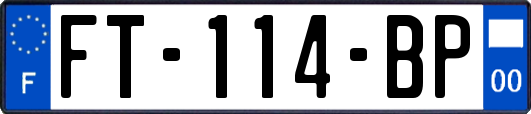 F

FT-114-BP

00